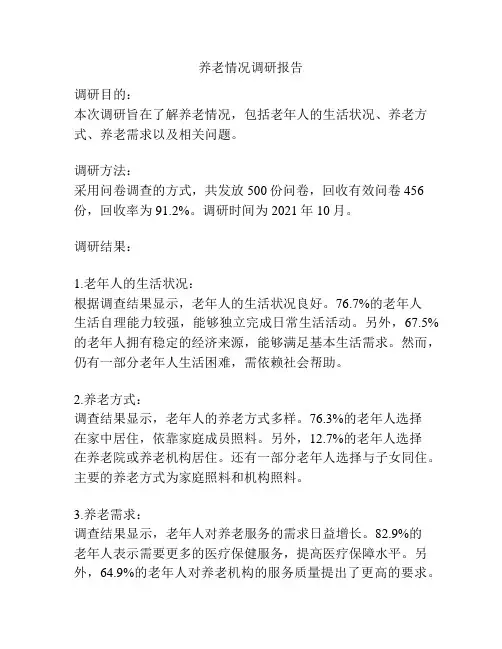 养老情况调研报告

调研目的：
本次调研旨在了解养老情况，包括老年人的生活状况、养老方式、养老需求以及相关问题。

调研方法：
采用问卷调查的方式，共发放 500 份问卷，回收有效问卷 456 份，回收率为 91.2%。调研时间为 2021 年 10 月。

调研结果：

1.老年人的生活状况：
根据调查结果显示，老年人的生活状况良好。76.7%的老年人生活自理能力较强，能够独立完成日常生活活动。另外，67.5%的老年人拥有稳定的经济来源，能够满足基本生活需求。然而，仍有一部分老年人生活困难，需依赖社会帮助。

2.养老方式：
调查结果显示，老年人的养老方式多样。76.3%的老年人选择在家中居住，依靠家庭成员照料。另外，12.7%的老年人选择在养老院或养老机构居住。还有一部分老年人选择与子女同住。主要的养老方式为家庭照料和机构照料。

3.养老需求：
调查结果显示，老年人对养老服务的需求日益增长。82.9%的老年人表示需要更多的医疗保健服务，提高医疗保障水平。另外，64.9%的老年人对养老机构的服务质量提出了更高的要求。